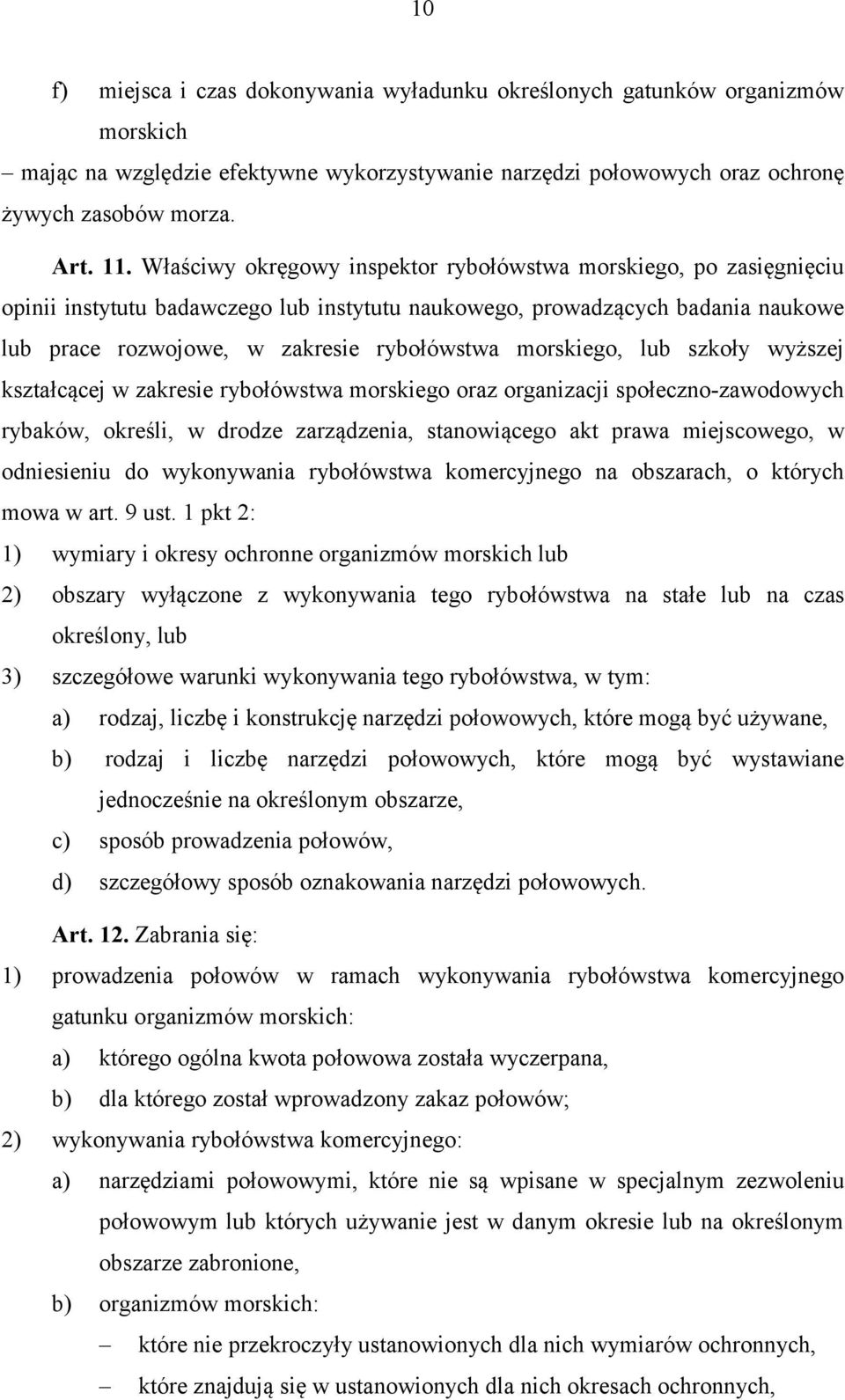 10

f) miejsca i czas dokonywania wyładunku określonych gatunków organizmów morskich

– mając na względzie efektywne wykorzystywanie narzędzi połowowych oraz ochronę żywych zasobów morza.

Art. 11. Właściwy okręgowy inspektor rybołówstwa morskiego, po zasięgnięciu opinii instytutu badawczego lub instytutu naukowego, prowadzących badania naukowe lub prace rozwojowe, w zakresie rybołówstwa morskiego, lub szkoły wyższej kształcącej w zakresie rybołówstwa morskiego oraz organizacji społeczno-zawodowych rybaków, określi, w drodze zarządzenia, stanowiącego akt prawa miejscowego, w odniesieniu do wykonywania rybołówstwa komercyjnego na obszarach, o których mowa w art. 9 ust. 1 pkt 2:

1) wymiary i okresy ochronne organizmów morskich lub

2) obszary wyłączone z wykonywania tego rybołówstwa na stałe lub na czas określony, lub

3) szczegółowe warunki wykonywania tego rybołówstwa, w tym:

a) rodzaj, liczbę i konstrukcję narzędzi połowowych, które mogą być używane,

b) rodzaj i liczbę narzędzi połowowych, które mogą być wystawiane jednocześnie na określonym obszarze,

c) sposób prowadzenia połowów,

d) szczegółowy sposób oznakowania narzędzi połowowych.

Art. 12. Zabrania się:

1) prowadzenia połowów w ramach wykonywania rybołówstwa komercyjnego gatunku organizmów morskich:

a) którego ogólna kwota połowowa została wyczerpana,

b) dla którego został wprowadzony zakaz połowów;

2) wykonywania rybołówstwa komercyjnego:

a) narzędziami połowowymi, które nie są wpisane w specjalnym zezwoleniu połowowym lub których używanie jest w danym okresie lub na określonym obszarze zabronione,

b) organizmów morskich:

– które nie przekroczyły ustanowionych dla nich wymiarów ochronnych,

– które znajdują się w ustanowionych dla nich okresach ochronnych,